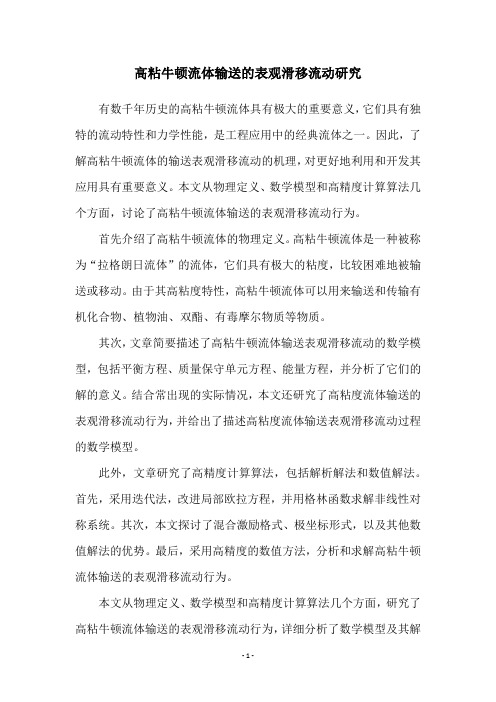 高粘牛顿流体输送的表观滑移流动研究

有数千年历史的高粘牛顿流体具有极大的重要意义，它们具有独特的流动特性和力学性能，是工程应用中的经典流体之一。因此，了解高粘牛顿流体的输送表观滑移流动的机理，对更好地利用和开发其应用具有重要意义。本文从物理定义、数学模型和高精度计算算法几个方面，讨论了高粘牛顿流体输送的表观滑移流动行为。

首先介绍了高粘牛顿流体的物理定义。高粘牛顿流体是一种被称为“拉格朗日流体”的流体，它们具有极大的粘度，比较困难地被输送或移动。由于其高粘度特性，高粘牛顿流体可以用来输送和传输有机化合物、植物油、双酯、有毒摩尔物质等物质。

其次，文章简要描述了高粘牛顿流体输送表观滑移流动的数学模型，包括平衡方程、质量保守单元方程、能量方程，并分析了它们的解的意义。结合常出现的实际情况，本文还研究了高粘度流体输送的表观滑移流动行为，并给出了描述高粘度流体输送表观滑移流动过程的数学模型。

此外，文章研究了高精度计算算法，包括解析解法和数值解法。首先，采用迭代法，改进局部欧拉方程，并用格林函数求解非线性对称系统。其次，本文探讨了混合激励格式、极坐标形式，以及其他数值解法的优势。最后，采用高精度的数值方法，分析和求解高粘牛顿流体输送的表观滑移流动行为。

本文从物理定义、数学模型和高精度计算算法几个方面，研究了高粘牛顿流体输送的表观滑移流动行为，详细分析了数学模型及其解

- 1 -